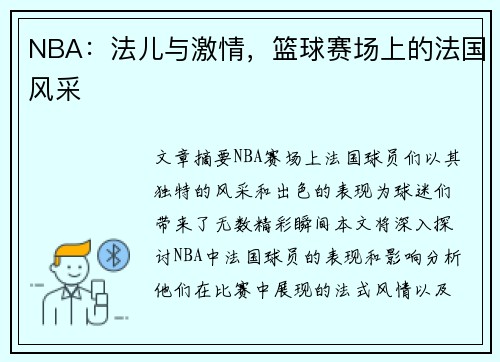 NBA：法儿与激情，篮球赛场上的法国风采

文章摘要NBA赛场上法国球员们以其独特的风采和出色的表现为球迷们带来了无数精彩瞬间本文将深入探讨NBA中法国球员的表现和影响分析他们在比赛中展现的法式风情以及